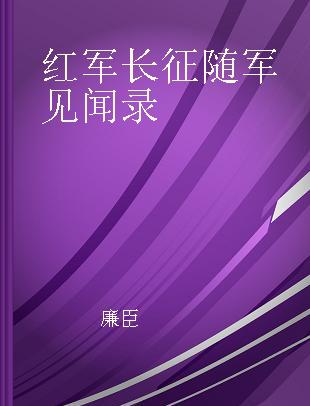 红军长征随军见闻录

廉臣